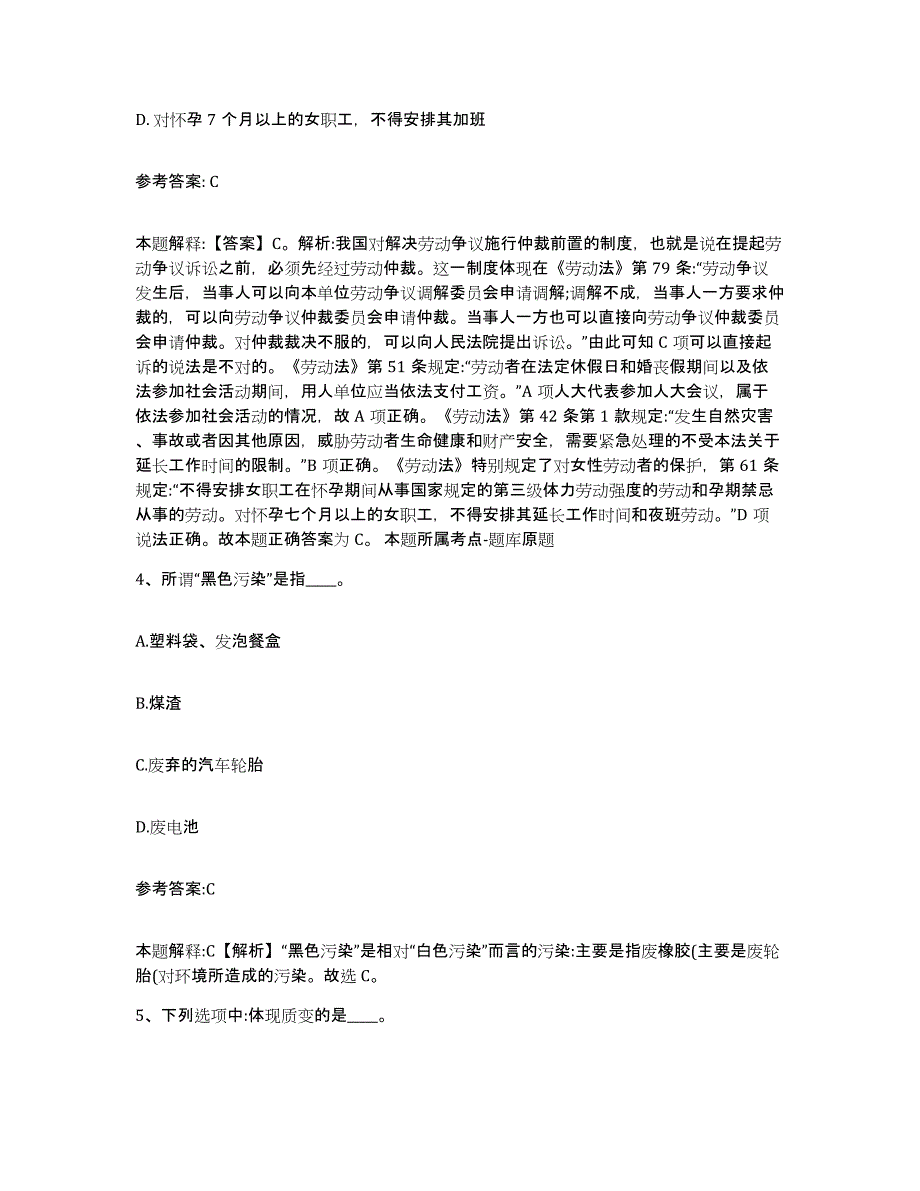 D. 对怀孕 7 个月以上的女职工，不得安排其加班

参考答案: C

本题解释:【答案】C。解析:我国对解决劳动争议施行仲裁前置的制度，也就是说在提起劳动争议诉讼之前，必须先经过劳动仲裁。这一制度体现在《劳动法》第 79 条:“劳动争议发生后，当事人可以向本单位劳动争议调解委员会申请调解;调解不成，当事人一方要求仲裁的，可以向劳动争议仲裁委员会申请仲裁。当事人一方也可以直接向劳动争议仲裁委员会申请仲裁。对仲裁裁决不服的，可以向人民法院提出诉讼。”由此可知 C 项可以直接起诉的说法是不对的。《劳动法》第 51 条规定:“劳动者在法定休假日和婚丧假期间以及依法参加社会活动期间，用人单位应当依法支付工资。”A 项人大代表参加人大会议，属于依法参加社会活动的情况，故 A 项正确。《劳动法》第 42 条第 1 款规定:“发生自然灾害、事故或者因其他原因，威胁劳动者生命健康和财产安全，需要紧急处理的不受本法关于延长工作时间的限制。”B 项正确。《劳动法》特别规定了对女性劳动者的保护，第 61 条规定:“不得安排女职工在怀孕期间从事国家规定的第三级体力劳动强度的劳动和孕期禁忌从事的劳动。对怀孕七个月以上的女职工，不得安排其延长工作时间和夜班劳动。”D 项说法正确。故本题正确答案为 C。 本题所属考点-题库原题

4、所谓“黑色污染”是指____。

A.塑料袋、发泡餐盒

B.煤渣

C.废弃的汽车轮胎

D.废电池

参考答案:C

本题解释:C【解析】“黑色污染”是相对“白色污染”而言的污染:主要是指废橡胶(主要是废轮胎(对环境所造成的污染。故选 C。

5、下列选项中:体现质变的是____。